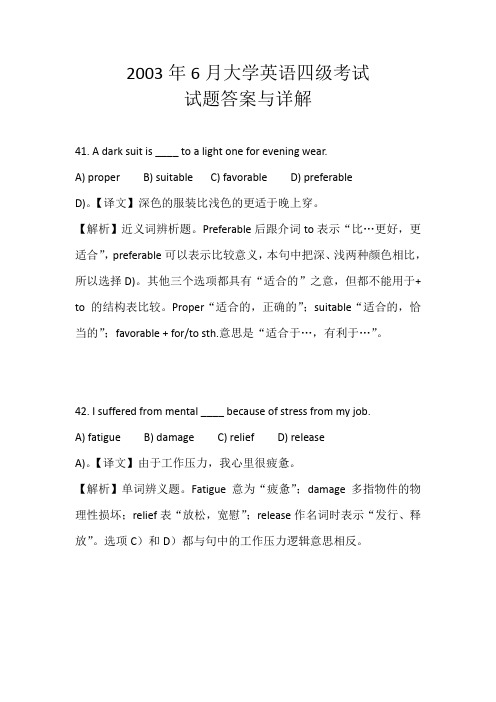 2003 年 6 月大学英语四级考试
试题答案与详解

41. A dark suit is ____ to a light one for evening wear.

A) proper B) suitable C) favorable D) preferable

D)。【译文】深色的服装比浅色的更适于晚上穿。

【解析】近义词辨析题。Preferable 后跟介词 to 表示“比…更好，更适合”，preferable 可以表示比较意义，本句中把深、浅两种颜色相比，所以选择 D)。其他三个选项都具有“适合的”之意，但都不能用于+ to 的结构表比较。Proper“适合的，正确的”；suitable“适合的，恰当的”；favorable + for/to sth.意思是“适合于…，有利于…”。

42. I suffered from mental ____ because of stress from my job.

A) fatigue B) damage C) relief D) release

A)。【译文】由于工作压力，我心里很疲惫。

【解析】单词辨义题。Fatigue 意为“疲惫”；damage 多指物件的物理性损坏；relief 表“放松，宽慰”；release 作名词时表示“发行、释放”。选项 C）和 D）都与句中的工作压力逻辑意思相反。